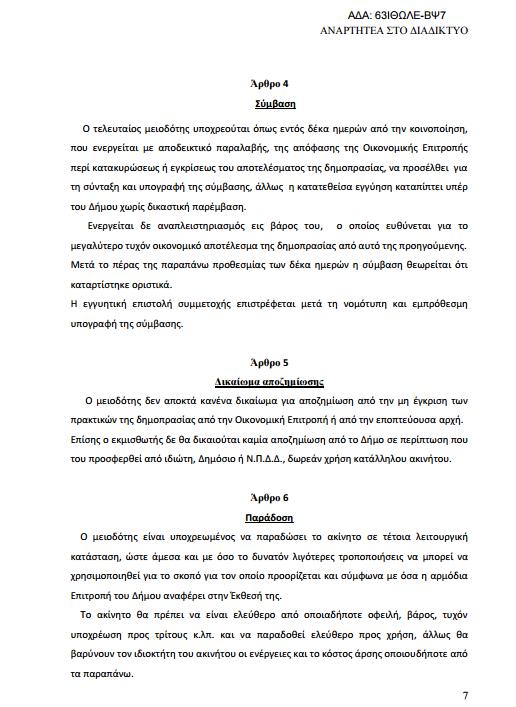 ΑΔΑ: 63ΙΘΩΛΕ-ΒΨ7
ΑΝΑΡΤΗΤΕΑ ΣΤΟ ΔΙΑΔΙΚΤΥΟ

Άρθρο 4
Σύμβαση

Ο τελευταίος μειοδότης υποχρεούται όπως εντός δέκα ημερών από την κοινοποίηση, που ενεργείται με αποδεικτικό παραλαβής, της απόφασης της Οικονομικής Επιτροπής περί κατακυρώσεως ή εγκρίσεως του αποτελέσματος της δημοπρασίας, να προσέλθει για τη σύνταξη και υπογραφή της σύμβασης, άλλως η κατατεθείσα εγγύηση καταπίπτει υπέρ του Δήμου χωρίς δικαστική παρέμβαση.

Ενεργείται δε αναπλειστηριασμός εις βάρος του, ο οποίος ευθύνεται για το μεγαλύτερο τυχόν οικονομικό αποτέλεσμα της δημοπρασίας από αυτό της προηγούμενης. Μετά το πέρας της παραπάνω προθεσμίας των δέκα ημερών η σύμβαση θεωρείται ότι καταρτίστηκε οριστικά.
Η εγγυητική επιστολή συμμετοχής επιστρέφεται μετά τη νομότυπη και εμπρόθεσμη υπογραφή της σύμβασης.

Άρθρο 5
Δικαίωμα αποζημίωσης

Ο μειοδότης δεν αποκτά κανένα δικαίωμα για αποζημίωση από την μη έγκριση των πρακτικών της δημοπρασίας από την Οικονομική Επιτροπή ή από την εποπτεύουσα αρχή. Επίσης ο εκμισθωτής δε θα δικαιούται καμία αποζημίωση από το Δήμο σε περίπτωση που του προσφερθεί από ιδιώτη, Δημόσιο ή Ν.Π.Δ.Δ., δωρεάν χρήση κατάλληλου ακινήτου.

Άρθρο 6
Παράδοση

Ο μειοδότης είναι υποχρεωμένος να παραδώσει το ακίνητο σε τέτοια λειτουργική κατάσταση, ώστε άμεσα και με όσο το δυνατόν λιγότερες τροποποιήσεις να μπορεί να χρησιμοποιηθεί για το σκοπό για τον οποίο προορίζεται και σύμφωνα με όσα η αρμόδια Επιτροπή του Δήμου αναφέρει στην Έκθεσή της.

Το ακίνητο θα πρέπει να είναι ελεύθερο από οποιαδήποτε οφειλή, βάρος, τυχόν υποχρέωση προς τρίτους κ.λπ. και να παραδοθεί ελεύθερο προς χρήση, άλλως θα βαρύνουν τον ιδιοκτήτη του ακινήτου οι ενέργειες και το κόστος άρσης οποιουδήποτε από τα παραπάνω.

7